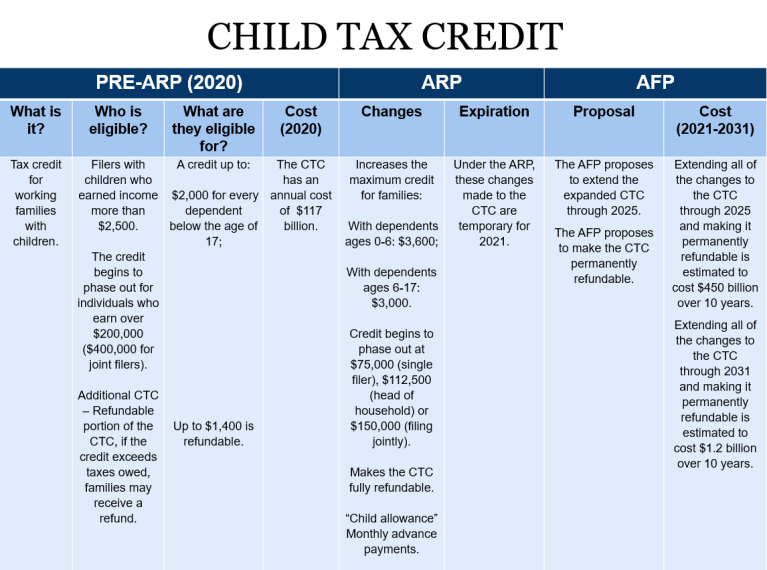 CHILD TAX CREDIT

| PRE-ARP (2020) | | | | ARP | | AFP | |
|---|---|---|---|---|---|---|---|
| What is it? | Who is eligible? | What are they eligible for? | Cost (2020) | Changes | Expiration | Proposal | Cost (2021-2031) |
| Tax credit for working families with children. | Filers with children who earned income more than $2,500. The credit begins to phase out for individuals who earn over $200,000 ($400,000 for joint filers). Additional CTC – Refundable portion of the CTC, if the credit exceeds taxes owed, families may receive a refund. | A credit up to: $2,000 for every dependent below the age of 17; Up to $1,400 is refundable. | The CTC has an annual cost of $117 billion. | Increases the maximum credit for families: With dependents ages 0-6: $3,600; With dependents ages 6-17: $3,000. Credit begins to phase out at $75,000 (single filer), $112,500 (head of household) or $150,000 (filing jointly). Makes the CTC fully refundable. "Child allowance" Monthly advance payments. | Under the ARP, these changes made to the CTC are temporary for 2021. | The AFP proposes to extend the expanded CTC through 2025. The AFP proposes to make the CTC permanently refundable. | Extending all of the changes to the CTC through 2025 and making it permanently refundable is estimated to cost $450 billion over 10 years. Extending all of the changes to the CTC through 2031 and making it permanently refundable is estimated to cost $1.2 billion over 10 years. |